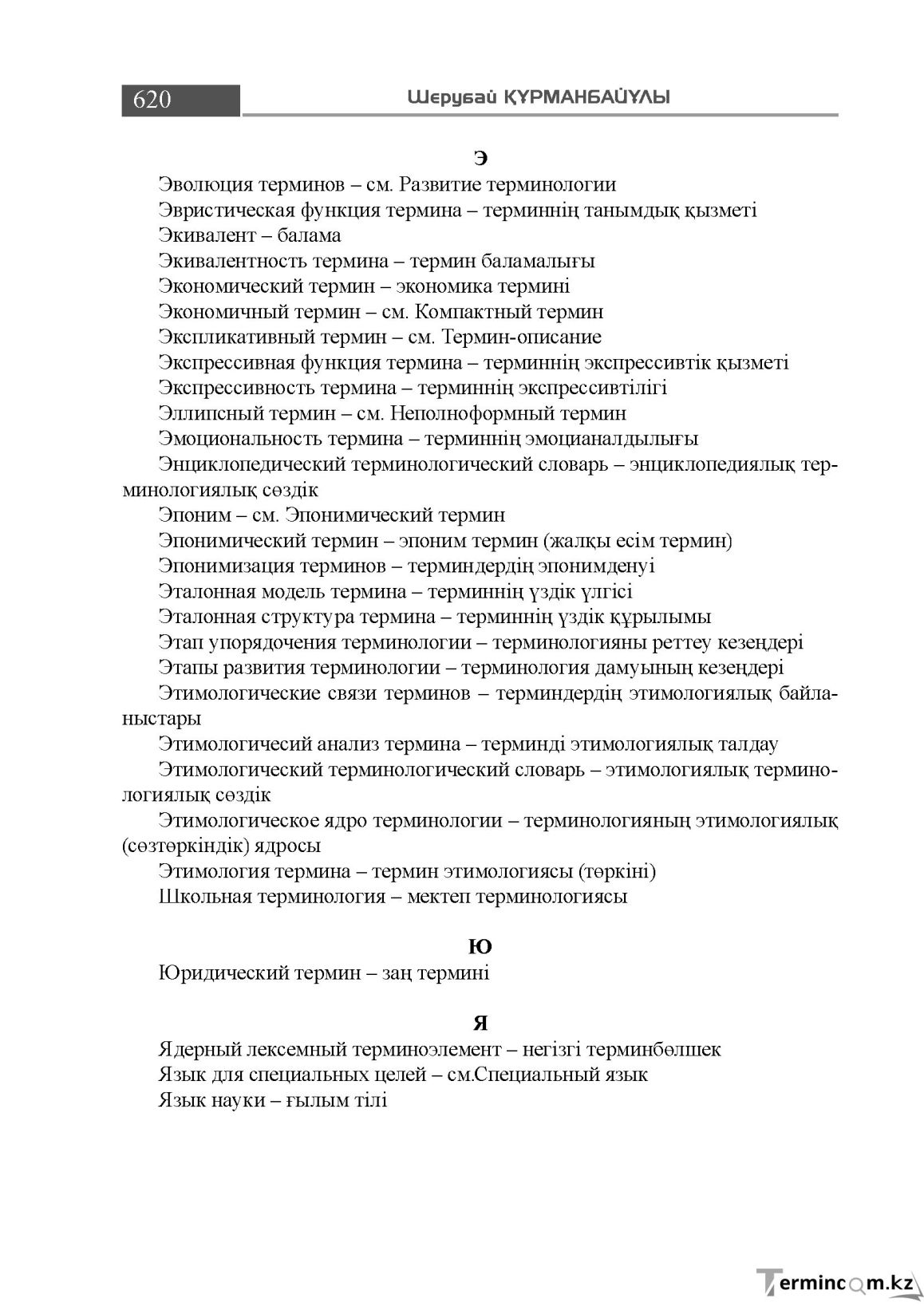 620 Шерубай ҚҰРМАНБАЙҰЛЫ

Э

Эволюция терминов – см. Развитие терминологии

Эвристическая функция термина – терминнің танымдық қызметі

Экивалент – балама

Экивалентность термина – термин баламалығы

Экономический термин – экономика термині

Экономичный термин – см. Компактный термин

Экспликативный термин – см. Термин-описание

Экспрессивная функция термина – терминнің экспрессивтік қызметі

Экспрессивность термина – терминнің экспрессивтілігі

Эллипсный термин – см. Неполноформный термин

Эмоциональность термина – терминнің эмоцианалдылығы

Энциклопедический терминологический словарь – энциклопедиялық терминологиялық сөздік

Эпоним – см. Эпонимический термин

Эпонимический термин – эпоним термин (жалқы есім термин)

Эпонимизация терминов – терминдердің эпонимденуі

Эталонная модель термина – терминнің үздік үлгісі

Эталонная структура термина – терминнің үздік құрылымы

Этап упорядочения терминологии – терминологияны реттеу кезеңдері

Этапы развития терминологии – терминология дамуының кезеңдері

Этимологические связи терминов – терминдердің этимологиялық байланыстары

Этимологичесий анализ термина – терминді этимологиялық талдау

Этимологический терминологический словарь – этимологиялық терминологиялық сөздік

Этимологическое ядро терминологии – терминологияның этимологиялық (сөзтөркіндік) ядросы

Этимология термина – термин этимологиясы (төркіні)

Школьная терминология – мектеп терминологиясы

Ю

Юридический термин – заң термині

Я

Ядерный лексемный терминоэлемент – негізгі терминбөлшек

Язык для специальных целей – см.Специальный язык

Язык науки – ғылым тілі

Termincom.kz